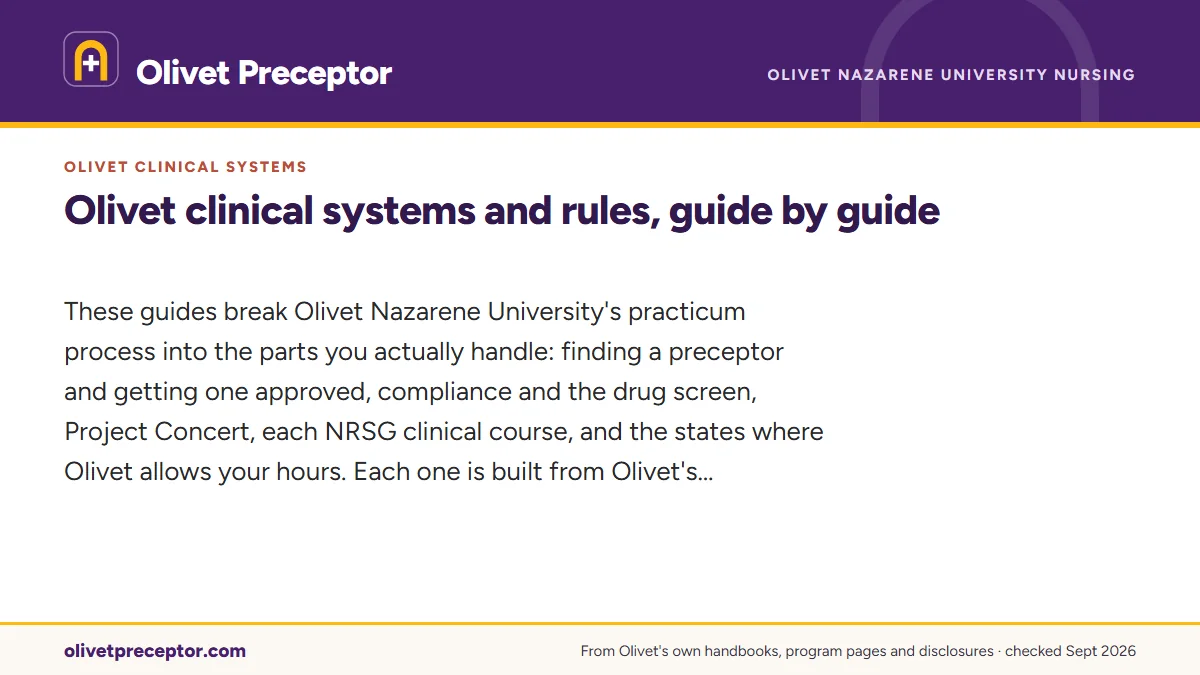 Olivet Preceptor

OLIVET NAZARENE UNIVERSITY NURSING

OLIVET CLINICAL SYSTEMS

Olivet clinical systems and rules, guide by guide

These guides break Olivet Nazarene University's practicum process into the parts you actually handle: finding a preceptor and getting one approved, compliance and the drug screen, Project Concert, each NRSG clinical course, and the states where Olivet allows your hours. Each one is built from Olivet's...

olivetpreceptor.com

From Olivet's own handbooks, program pages and disclosures · checked Sept 2026